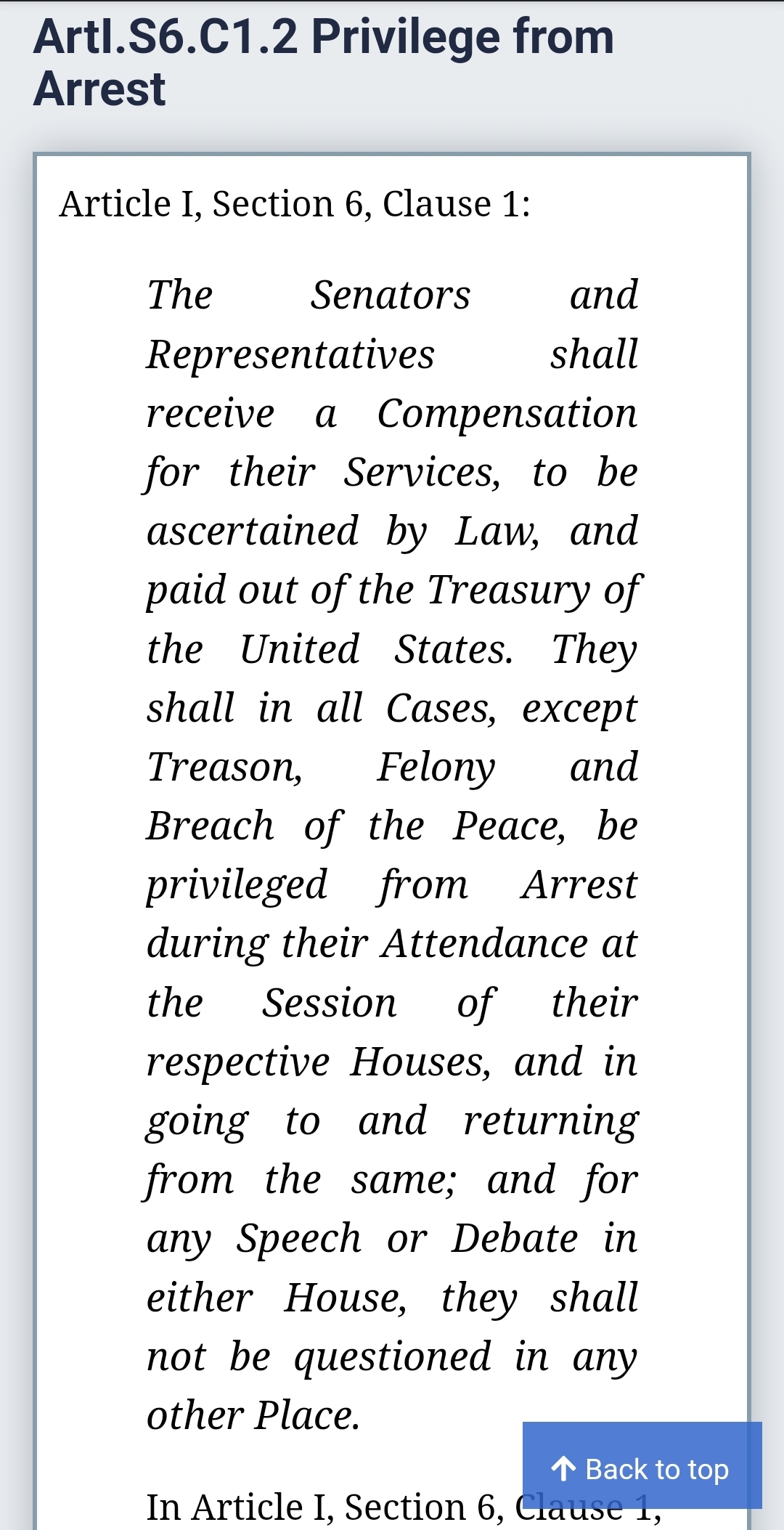 ArtI.S6.C1.2 Privilege from Arrest

Article I, Section 6, Clause 1:

The Senators and Representatives shall receive a Compensation for their Services, to be ascertained by Law, and paid out of the Treasury of the United States. They shall in all Cases, except Treason, Felony and Breach of the Peace, be privileged from Arrest during their Attendance at the Session of their respective Houses, and in going to and returning from the same; and for any Speech or Debate in either House, they shall not be questioned in any other Place.

Back to top

In Article I, Section 6, Clause 1,